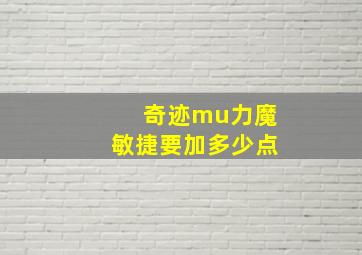 奇迹mu力魔
敏捷要加多少点